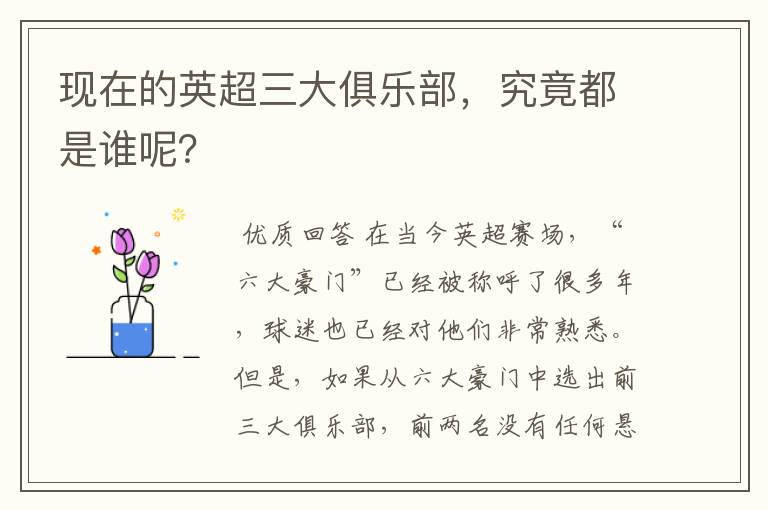 现在的英超三大俱乐部，究竟都是谁呢？

优质回答 在当今英超赛场，“六大豪门”已经被称呼了很多年，球迷也已经对他们非常熟悉。但是，如果从六大豪门中选出前三大俱乐部，前两名没有任何悬